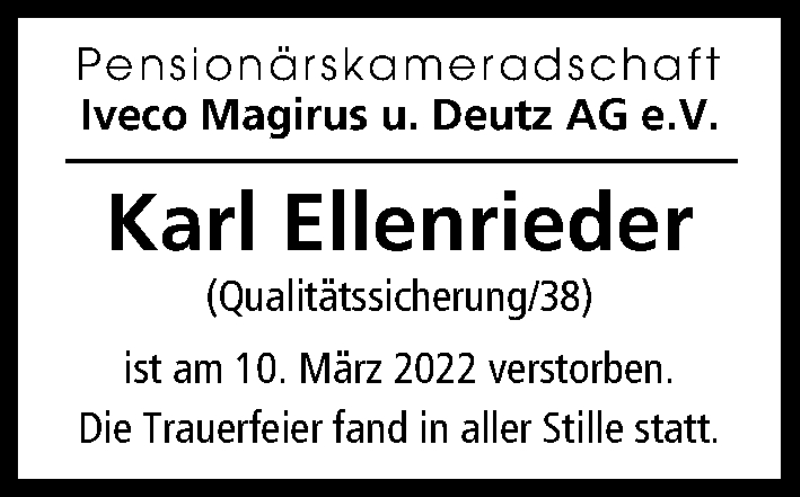 Pensionärskameradschaft
Iveco Magirus u. Deutz AG e.V.

Karl Ellenrieder
(Qualitätssicherung/38)

ist am 10. März 2022 verstorben.
Die Trauerfeier fand in aller Stille statt.